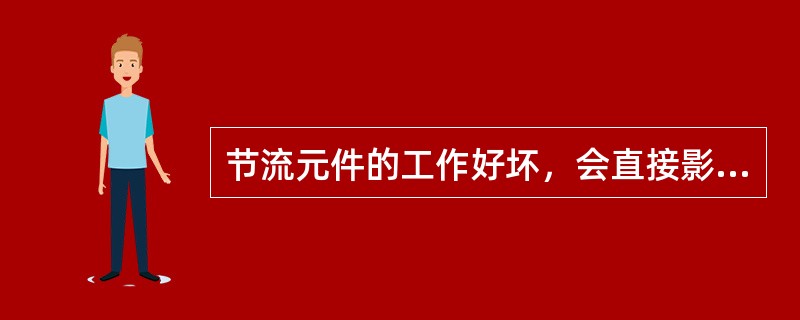 节流元件的工作好坏，会直接影...